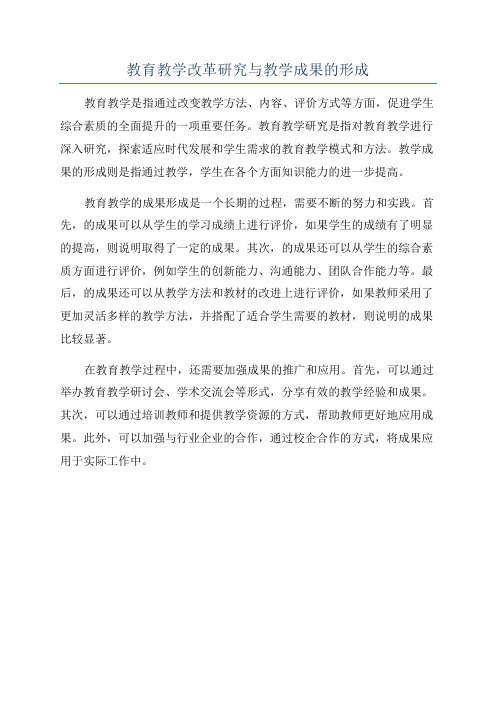 教育教学改革研究与教学成果的形成

教育教学是指通过改变教学方法、内容、评价方式等方面，促进学生综合素质的全面提升的一项重要任务。教育教学研究是指对教育教学进行深入研究，探索适应时代发展和学生需求的教育教学模式和方法。教学成果的形成则是指通过教学，学生在各个方面知识能力的进一步提高。

教育教学的成果形成是一个长期的过程，需要不断的努力和实践。首先，的成果可以从学生的学习成绩上进行评价，如果学生的成绩有了明显的提高，则说明取得了一定的成果。其次，的成果还可以从学生的综合素质方面进行评价，例如学生的创新能力、沟通能力、团队合作能力等。最后，的成果还可以从教学方法和教材的改进上进行评价，如果教师采用了更加灵活多样的教学方法，并搭配了适合学生需要的教材，则说明的成果比较显著。

在教育教学过程中，还需要加强成果的推广和应用。首先，可以通过举办教育教学研讨会、学术交流会等形式，分享有效的教学经验和成果。其次，可以通过培训教师和提供教学资源的方式，帮助教师更好地应用成果。此外，可以加强与行业企业的合作，通过校企合作的方式，将成果应用于实际工作中。